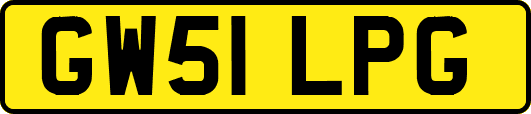 GW51 LPG